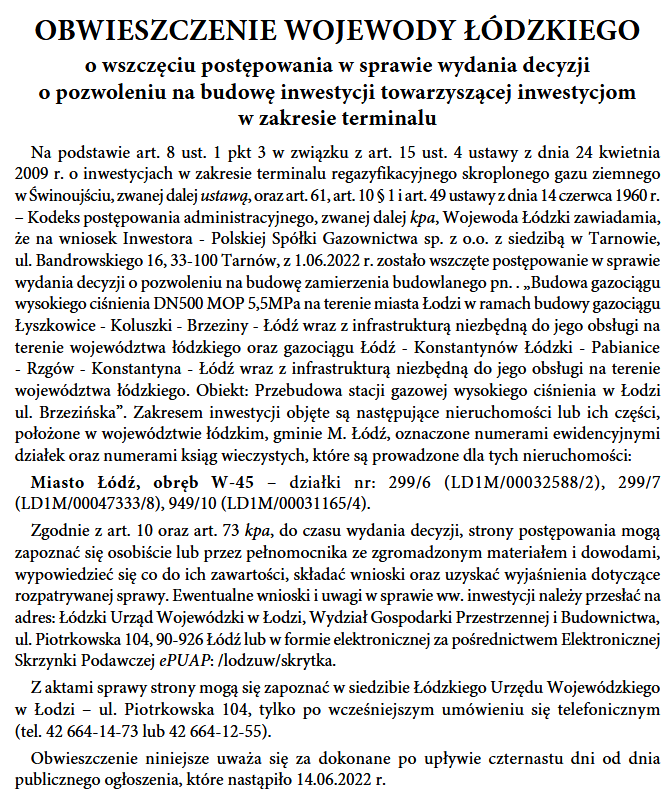 OBWIESZCZENIE WOJEWODY ŁÓDZKIEGO
o wszczęciu postępowania w sprawie wydania decyzji o pozwoleniu na budowę inwestycji towarzyszącej inwestycjom w zakresie terminalu

Na podstawie art. 8 ust. 1 pkt 3 w związku z art. 15 ust. 4 ustawy z dnia 24 kwietnia 2009 r. o inwestycjach w zakresie terminalu regazyfikacyjnego skroplonego gazu ziemnego w Świnoujściu, zwanej dalej ustawą, oraz art. 61, art. 10 § 1 i art. 49 ustawy z dnia 14 czerwca 1960 r. – Kodeks postępowania administracyjnego, zwanej dalej kpa, Wojewoda Łódzki zawiadamia, że na wniosek Inwestora - Polskiej Spółki Gazownictwa sp. z o.o. z siedzibą w Tarnowie, ul. Bandrowskiego 16, 33-100 Tarnów, z 1.06.2022 r. zostało wszczęte postępowanie w sprawie wydania decyzji o pozwoleniu na budowę zamierzenia budowlanego pn. . „Budowa gazociągu wysokiego ciśnienia DN500 MOP 5,5MPa na terenie miasta Łodzi w ramach budowy gazociągu Łyszkowice - Koluszki - Brzeziny - Łódź wraz z infrastrukturą niezbędną do jego obsługi na terenie województwa łódzkiego oraz gazociągu Łódź - Konstantynów Łódzki - Pabianice - Rzgów - Konstantyna - Łódź wraz z infrastrukturą niezbędną do jego obsługi na terenie województwa łódzkiego. Obiekt: Przebudowa stacji gazowej wysokiego ciśnienia w Łodzi ul. Brzezińska”. Zakresem inwestycji objęte są następujące nieruchomości lub ich części, położone w województwie łódzkim, gminie M. Łódź, oznaczone numerami ewidencyjnymi działek oraz numerami ksiąg wieczystych, które są prowadzone dla tych nieruchomości:

Miasto Łódź, obręb W-45 – działki nr: 299/6 (LD1M/00032588/2), 299/7 (LD1M/00047333/8), 949/10 (LD1M/00031165/4).

Zgodnie z art. 10 oraz art. 73 kpa, do czasu wydania decyzji, strony postępowania mogą zapoznać się osobiście lub przez pełnomocnika ze zgromadzonym materiałem i dowodami, wypowiedzieć się co do ich zawartości, składać wnioski oraz uzyskać wyjaśnienia dotyczące rozpatrywanej sprawy. Ewentualne wnioski i uwagi w sprawie ww. inwestycji należy przesłać na adres: Łódzki Urząd Wojewódzki w Łodzi, Wydział Gospodarki Przestrzennej i Budownictwa, ul. Piotrkowska 104, 90-926 Łódź lub w formie elektronicznej za pośrednictwem Elektronicznej Skrzynki Podawczej ePUAP: /lodzuw/skrytka.

Z aktami sprawy strony mogą się zapoznać w siedzibie Łódzkiego Urzędu Wojewódzkiego w Łodzi – ul. Piotrkowska 104, tylko po wcześniejszym umówieniu się telefonicznym (tel. 42 664-14-73 lub 42 664-12-55).

Obwieszczenie niniejsze uważa się za dokonane po upływie czternastu dni od dnia publicznego ogłoszenia, które nastąpiło 14.06.2022 r.